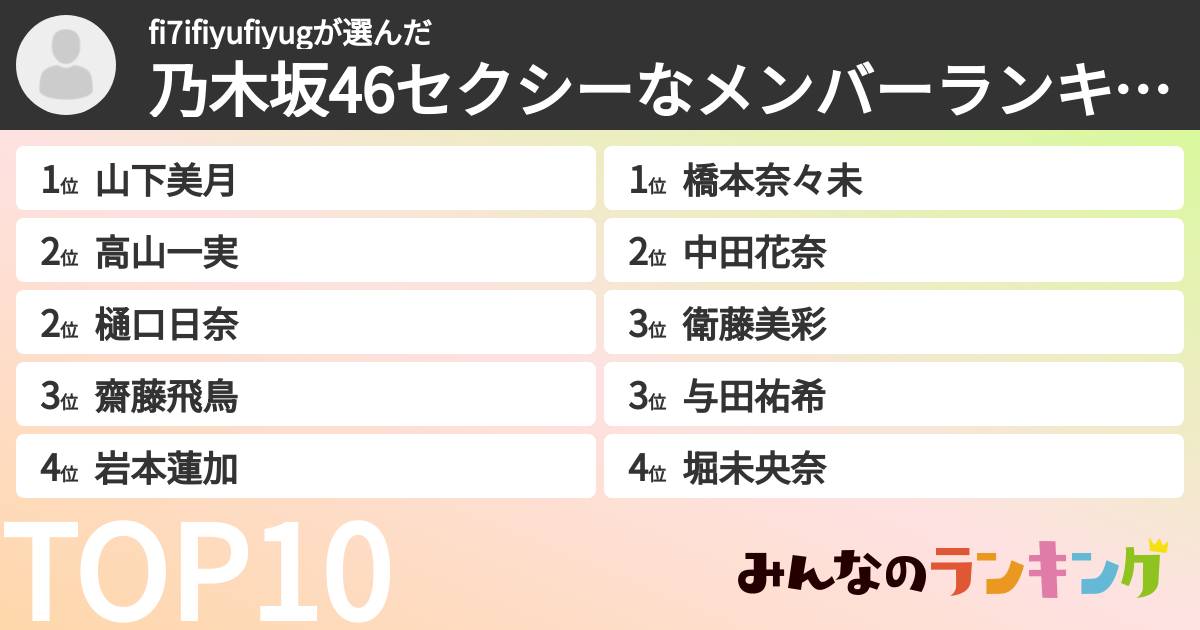 fi7ifiyufiyugが選んだ
乃木坂46セクシーなメンバーランキ…

1位 山下美月
2位 高山一実
2位 樋口日奈
3位 齋藤飛鳥
4位 岩本蓮加

1位 橋本奈々未
2位 中田花奈
3位 衛藤美彩
3位 与田祐希
4位 堀未央奈

TOP10

みんなのランキング